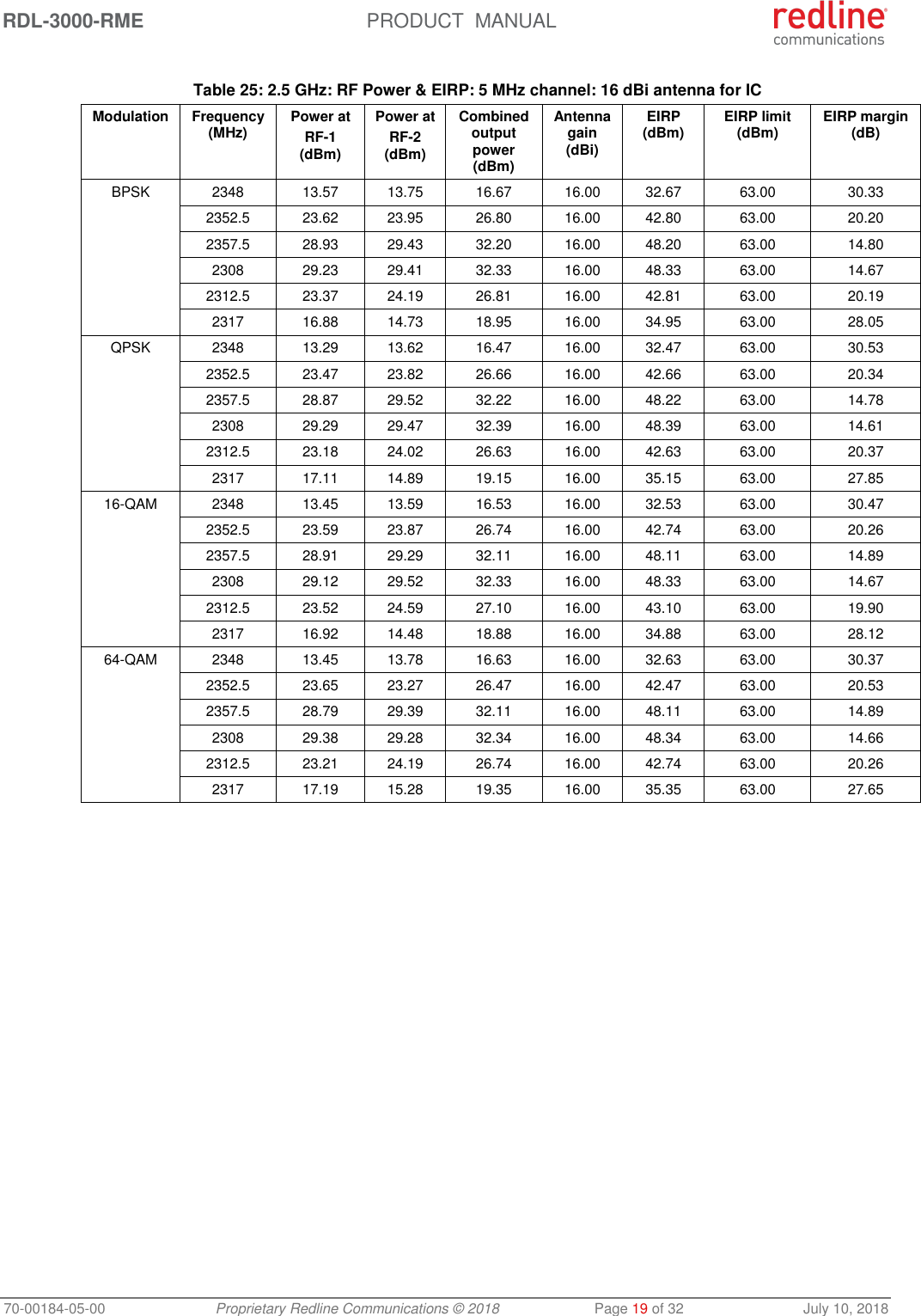 RDL-3000-RME PRODUCT MANUAL redline communications

Table 25: 2.5 GHz: RF Power & EIRP: 5 MHz channel: 16 dBi antenna for IC

| Modulation | Frequency (MHz) | Power at RF-1 (dBm) | Power at RF-2 (dBm) | Combined output power (dBm) | Antenna gain (dBi) | EIRP (dBm) | EIRP limit (dBm) | EIRP margin (dB) |
|---|---|---|---|---|---|---|---|---|
| BPSK | 2348 | 13.57 | 13.75 | 16.67 | 16.00 | 32.67 | 63.00 | 30.33 |
| | 2352.5 | 23.62 | 23.95 | 26.80 | 16.00 | 42.80 | 63.00 | 20.20 |
| | 2357.5 | 28.93 | 29.43 | 32.20 | 16.00 | 48.20 | 63.00 | 14.80 |
| | 2308 | 29.23 | 29.41 | 32.33 | 16.00 | 48.33 | 63.00 | 14.67 |
| | 2312.5 | 23.37 | 24.19 | 26.81 | 16.00 | 42.81 | 63.00 | 20.19 |
| | 2317 | 16.88 | 14.73 | 18.95 | 16.00 | 34.95 | 63.00 | 28.05 |
| QPSK | 2348 | 13.29 | 13.62 | 16.47 | 16.00 | 32.47 | 63.00 | 30.53 |
| | 2352.5 | 23.47 | 23.82 | 26.66 | 16.00 | 42.66 | 63.00 | 20.34 |
| | 2357.5 | 28.87 | 29.52 | 32.22 | 16.00 | 48.22 | 63.00 | 14.78 |
| | 2308 | 29.29 | 29.47 | 32.39 | 16.00 | 48.39 | 63.00 | 14.61 |
| | 2312.5 | 23.18 | 24.02 | 26.63 | 16.00 | 42.63 | 63.00 | 20.37 |
| | 2317 | 17.11 | 14.89 | 19.15 | 16.00 | 35.15 | 63.00 | 27.85 |
| 16-QAM | 2348 | 13.45 | 13.59 | 16.53 | 16.00 | 32.53 | 63.00 | 30.47 |
| | 2352.5 | 23.59 | 23.87 | 26.74 | 16.00 | 42.74 | 63.00 | 20.26 |
| | 2357.5 | 28.91 | 29.29 | 32.11 | 16.00 | 48.11 | 63.00 | 14.89 |
| | 2308 | 29.12 | 29.52 | 32.33 | 16.00 | 48.33 | 63.00 | 14.67 |
| | 2312.5 | 23.52 | 24.59 | 27.10 | 16.00 | 43.10 | 63.00 | 19.90 |
| | 2317 | 16.92 | 14.48 | 18.88 | 16.00 | 34.88 | 63.00 | 28.12 |
| 64-QAM | 2348 | 13.45 | 13.78 | 16.63 | 16.00 | 32.63 | 63.00 | 30.37 |
| | 2352.5 | 23.65 | 23.27 | 26.47 | 16.00 | 42.47 | 63.00 | 20.53 |
| | 2357.5 | 28.79 | 29.39 | 32.11 | 16.00 | 48.11 | 63.00 | 14.89 |
| | 2308 | 29.38 | 29.28 | 32.34 | 16.00 | 48.34 | 63.00 | 14.66 |
| | 2312.5 | 23.21 | 24.19 | 26.74 | 16.00 | 42.74 | 63.00 | 20.26 |
| | 2317 | 17.19 | 15.28 | 19.35 | 16.00 | 35.35 | 63.00 | 27.65 |

70-00184-05-00 Proprietary Redline Communications © 2018 Page 19 of 32 July 10, 2018